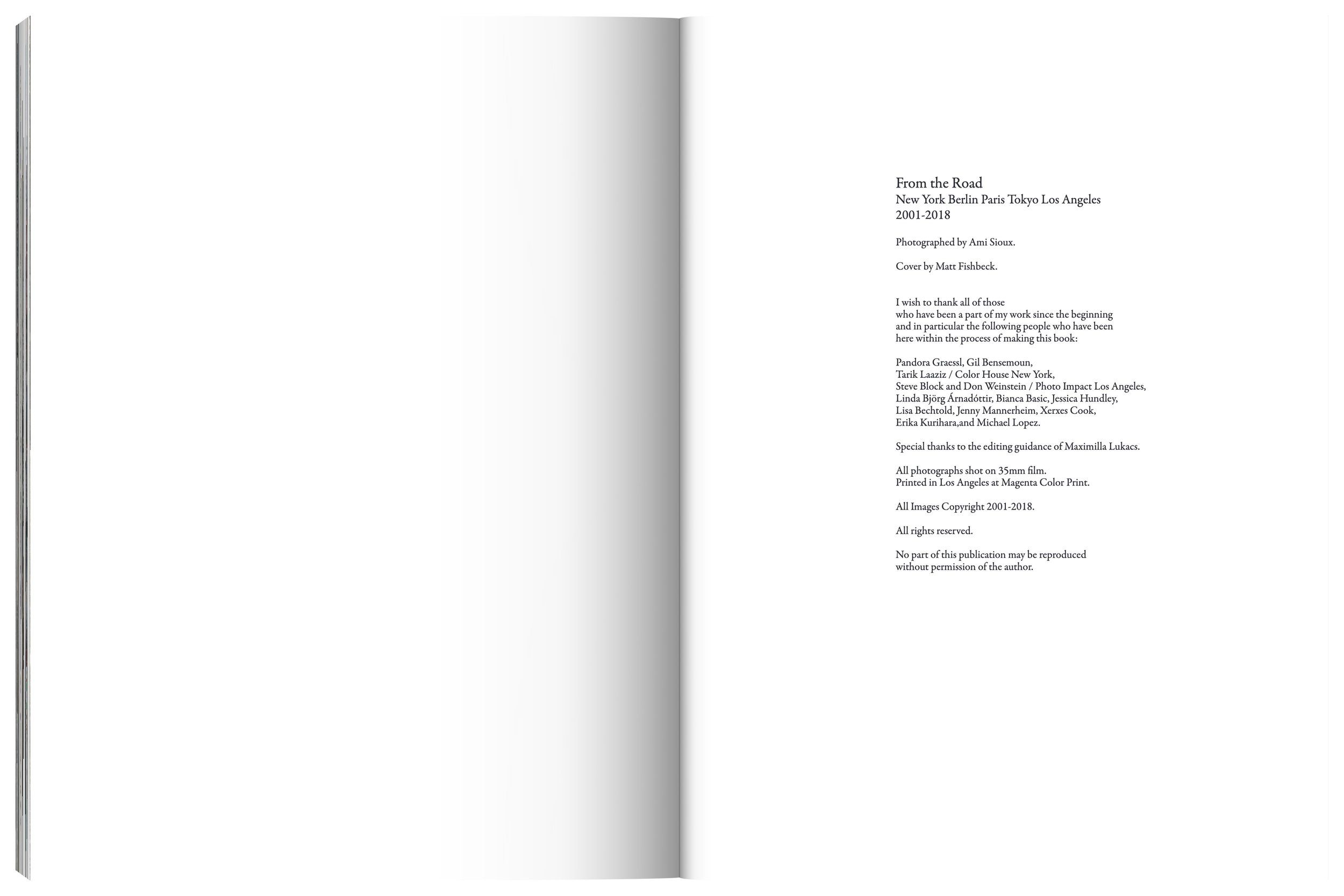 From the Road
New York Berlin Paris Tokyo Los Angeles
2001-2018

Photographed by Ami Sioux.

Cover by Matt Fishbeck.

I wish to thank all of those
who have been a part of my work since the beginning
and in particular the following people who have been
here within the process of making this book:

Pandora Graessl, Gil Bensemoun,
Tarik Laaziz / Color House New York,
Steve Block and Don Weinstein / Photo Impact Los Angeles,
Linda Björg Árnadóttir, Bianca Basic, Jessica Hundley,
Lisa Bechtold, Jenny Mannerheim, Xerxes Cook,
Erika Kurihara,and Michael Lopez.

Special thanks to the editing guidance of Maximilla Lukacs.

All photographs shot on 35mm film.
Printed in Los Angeles at Magenta Color Print.

All Images Copyright 2001-2018.

All rights reserved.

No part of this publication may be reproduced
without permission of the author.